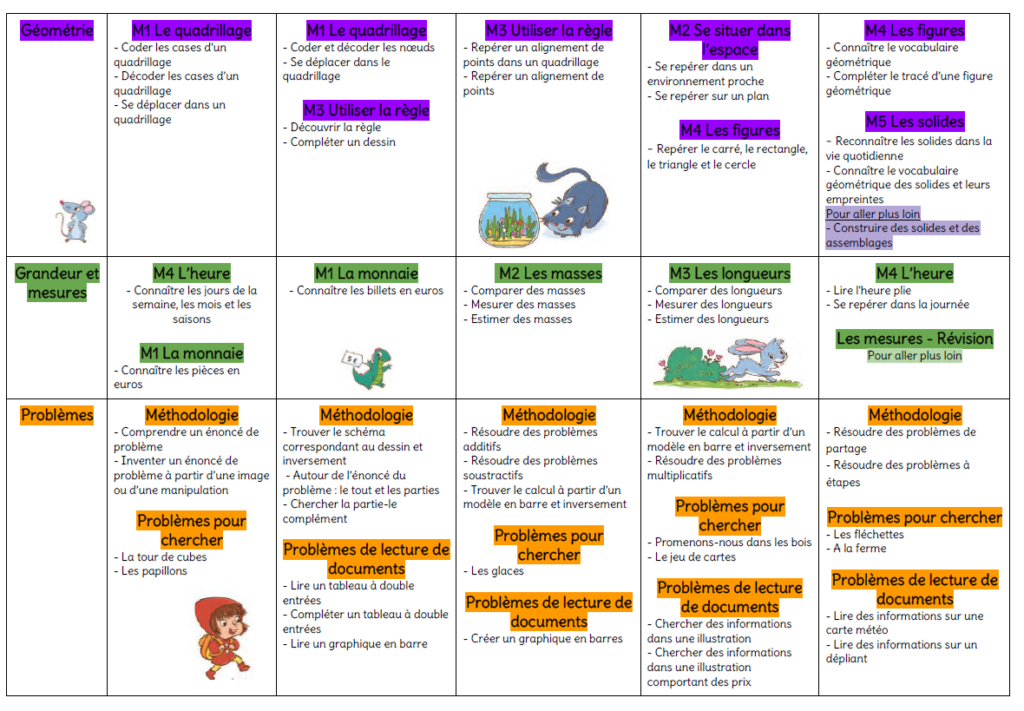 | Géométrie | M1 Le quadrillage - Coder les cases d'un quadrillage - Décoder les cases d'un quadrillage - Se déplacer dans un quadrillage | M1 Le quadrillage - Coder et décoder les nœuds - Se déplacer dans le quadrillage M3 Utiliser la règle - Découvrir la règle - Compléter un dessin | M3 Utiliser la règle - Repérer un alignement de points dans un quadrillage - Repérer un alignement de points | M2 Se situer dans l'espace - Se repérer dans un environnement proche - Se repérer sur un plan M4 Les figures - Repérer le carré, le rectangle, le triangle et le cercle | M4 Les figures - Connaître le vocabulaire géométrique - Compléter le tracé d'une figure géométrique M5 Les solides - Reconnaître les solides dans la vie quotidienne - Connaître le vocabulaire géométrique des solides et leurs empreintes Pour aller plus loin - Construire des solides et des assemblages |
|---|---|---|---|---|---|
| Grandeur et mesures | M4 L'heure - Connaître les jours de la semaine, les mois et les saisons M1 La monnaie - Connaître les pièces en euros | M1 La monnaie - Connaître les billets en euros | M2 Les masses - Comparer des masses - Mesurer des masses - Estimer des masses | M3 Les longueurs - Comparer des longueurs - Mesurer des longueurs - Estimer des longueurs | M4 L'heure - Lire l'heure plie - Se repérer dans la journée Les mesures - Révision Pour aller plus loin |
| Problèmes | Méthodologie - Comprendre un énoncé de problème - Inventer un énoncé de problème à partir d'une image ou d'une manipulation Problèmes pour chercher - La tour de cubes - Les papillons | Méthodologie - Trouver le schéma correspondant au dessin et inversement - Autour de l'énoncé du problème : le tout et les parties - Chercher la partie-le complément Problèmes de lecture de documents - Lire un tableau à double entrées - Compléter un tableau à double entrées - Lire un graphique en barre | Méthodologie - Résoudre des problèmes additifs - Résoudre des problèmes soustractifs - Trouver le calcul à partir d'un modèle en barre et inversement Problèmes pour chercher - Les glaces Problèmes de lecture de documents - Créer un graphique en barres | Méthodologie - Trouver le calcul à partir d'un modèle en barre et inversement - Résoudre des problèmes multiplicatifs Problèmes pour chercher - Promenons-nous dans les bois - Le jeu de cartes Problèmes de lecture de documents - Chercher des informations dans une illustration - Chercher des informations dans une illustration comportant des prix | Méthodologie - Résoudre des problèmes de partage - Résoudre des problèmes à étapes Problèmes pour chercher - Les fléchettes - A la ferme Problèmes de lecture de documents - Lire des informations sur une carte météo - Lire des informations sur un dépliant |